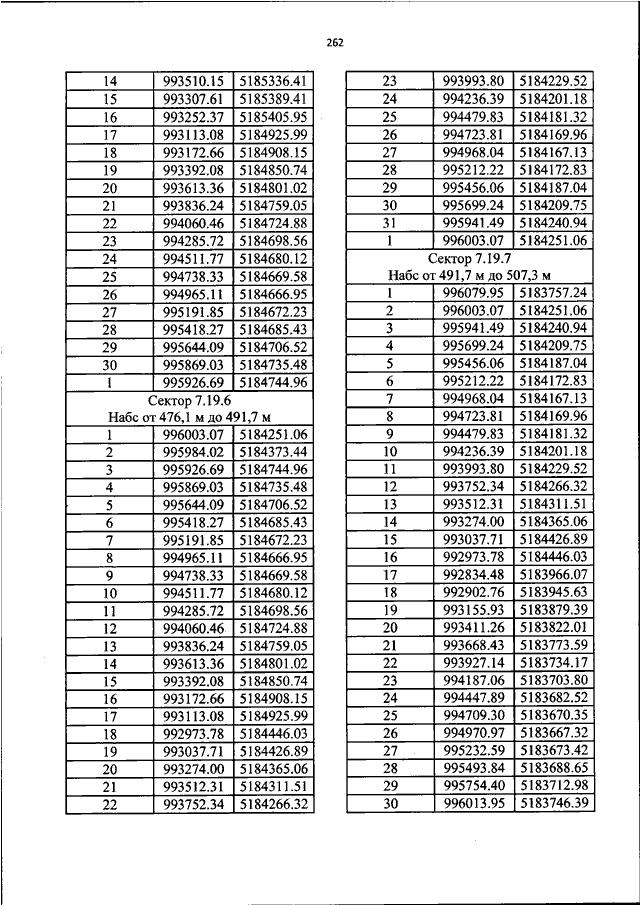 262

| 14 | 993510.15 | 5185336.41 |
|---|---|---|
| 15 | 993307.61 | 5185389.41 |
| 16 | 993252.37 | 5185405.95 |
| 17 | 993113.08 | 5184925.99 |
| 18 | 993172.66 | 5184908.15 |
| 19 | 993392.08 | 5184850.74 |
| 20 | 993613.36 | 5184801.02 |
| 21 | 993836.24 | 5184759.05 |
| 22 | 994060.46 | 5184724.88 |
| 23 | 994285.72 | 5184698.56 |
| 24 | 994511.77 | 5184680.12 |
| 25 | 994738.33 | 5184669.58 |
| 26 | 994965.11 | 5184666.95 |
| 27 | 995191.85 | 5184672.23 |
| 28 | 995418.27 | 5184685.43 |
| 29 | 995644.09 | 5184706.52 |
| 30 | 995869.03 | 5184735.48 |
| 1 | 995926.69 | 5184744.96 |
| Сектор 7.19.6 Набс от 476,1 м до 491,7 м | | |
| 1 | 996003.07 | 5184251.06 |
| 2 | 995984.02 | 5184373.44 |
| 3 | 995926.69 | 5184744.96 |
| 4 | 995869.03 | 5184735.48 |
| 5 | 995644.09 | 5184706.52 |
| 6 | 995418.27 | 5184685.43 |
| 7 | 995191.85 | 5184672.23 |
| 8 | 994965.11 | 5184666.95 |
| 9 | 994738.33 | 5184669.58 |
| 10 | 994511.77 | 5184680.12 |
| 11 | 994285.72 | 5184698.56 |
| 12 | 994060.46 | 5184724.88 |
| 13 | 993836.24 | 5184759.05 |
| 14 | 993613.36 | 5184801.02 |
| 15 | 993392.08 | 5184850.74 |
| 16 | 993172.66 | 5184908.15 |
| 17 | 993113.08 | 5184925.99 |
| 18 | 992973.78 | 5184446.03 |
| 19 | 993037.71 | 5184426.89 |
| 20 | 993274.00 | 5184365.06 |
| 21 | 993512.31 | 5184311.51 |
| 22 | 993752.34 | 5184266.32 |

| 23 | 993993.80 | 5184229.52 |
|---|---|---|
| 24 | 994236.39 | 5184201.18 |
| 25 | 994479.83 | 5184181.32 |
| 26 | 994723.81 | 5184169.96 |
| 27 | 994968.04 | 5184167.13 |
| 28 | 995212.22 | 5184172.83 |
| 29 | 995456.06 | 5184187.04 |
| 30 | 995699.24 | 5184209.75 |
| 31 | 995941.49 | 5184240.94 |
| 1 | 996003.07 | 5184251.06 |
| Сектор 7.19.7 Набс от 491,7 м до 507,3 м | | |
| 1 | 996079.95 | 5183757.24 |
| 2 | 996003.07 | 5184251.06 |
| 3 | 995941.49 | 5184240.94 |
| 4 | 995699.24 | 5184209.75 |
| 5 | 995456.06 | 5184187.04 |
| 6 | 995212.22 | 5184172.83 |
| 7 | 994968.04 | 5184167.13 |
| 8 | 994723.81 | 5184169.96 |
| 9 | 994479.83 | 5184181.32 |
| 10 | 994236.39 | 5184201.18 |
| 11 | 993993.80 | 5184229.52 |
| 12 | 993752.34 | 5184266.32 |
| 13 | 993512.31 | 5184311.51 |
| 14 | 993274.00 | 5184365.06 |
| 15 | 993037.71 | 5184426.89 |
| 16 | 992973.78 | 5184446.03 |
| 17 | 992834.48 | 5183966.07 |
| 18 | 992902.76 | 5183945.63 |
| 19 | 993155.93 | 5183879.39 |
| 20 | 993411.26 | 5183822.01 |
| 21 | 993668.43 | 5183773.59 |
| 22 | 993927.14 | 5183734.17 |
| 23 | 994187.06 | 5183703.80 |
| 24 | 994447.89 | 5183682.52 |
| 25 | 994709.30 | 5183670.35 |
| 26 | 994970.97 | 5183667.32 |
| 27 | 995232.59 | 5183673.42 |
| 28 | 995493.84 | 5183688.65 |
| 29 | 995754.40 | 5183712.98 |
| 30 | 996013.95 | 5183746.39 |